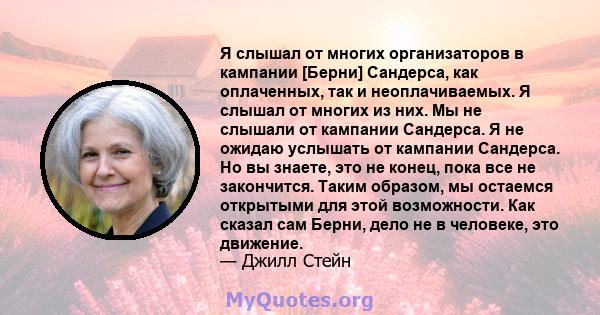 Я слышал от многих организаторов в кампании [Берни] Сандерса, как оплаченных, так и неоплачиваемых. Я слышал от многих из них. Мы не слышали от кампании Сандерса. Я не ожидаю услышать от кампании Сандерса. Но вы знаете, это не конец, пока все не закончится. Таким образом, мы остаемся открытыми для этой возможности. Как сказал сам Берни, дело не в человеке, это движение.
— Джилл Стейн

MyQuotes.org